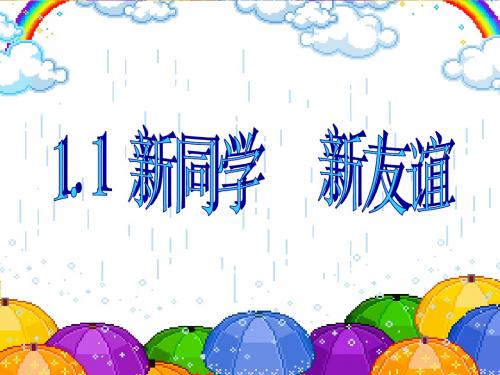 1.1 新同学　新友谊